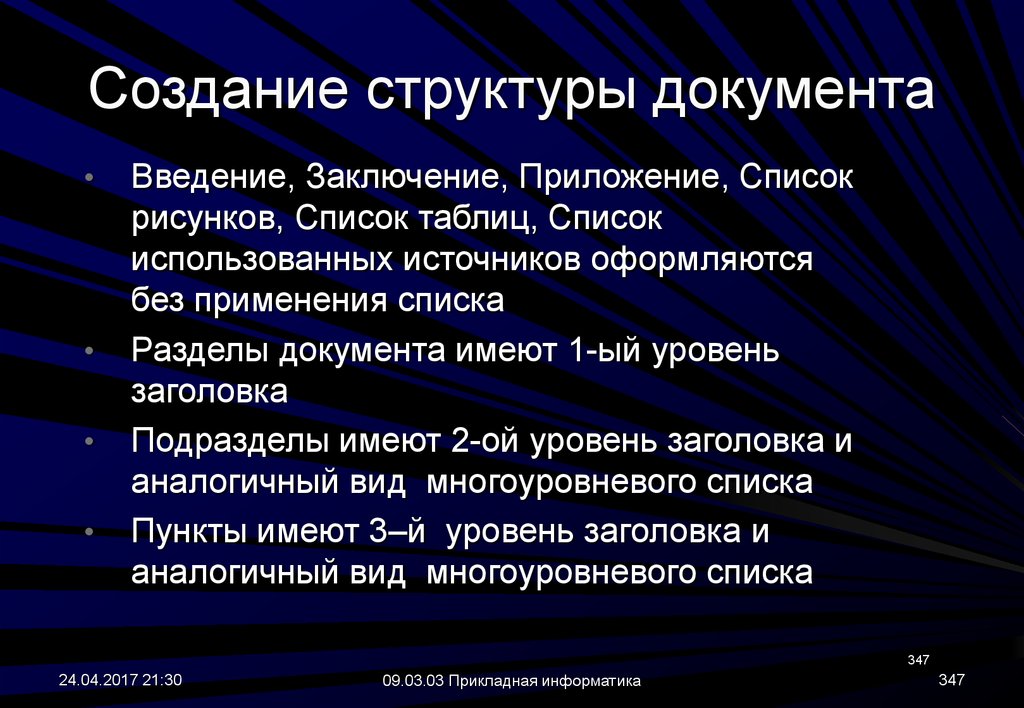 Создание структуры документа

• Введение, Заключение, Приложение, Список рисунков, Список таблиц, Список использованных источников оформляются без применения списка
• Разделы документа имеют 1-ый уровень заголовка
• Подразделы имеют 2-ой уровень заголовка и аналогичный вид многоуровневого списка
• Пункты имеют 3–й уровень заголовка и аналогичный вид многоуровневого списка

347

24.04.2017 21:30

09.03.03 Прикладная информатика

347